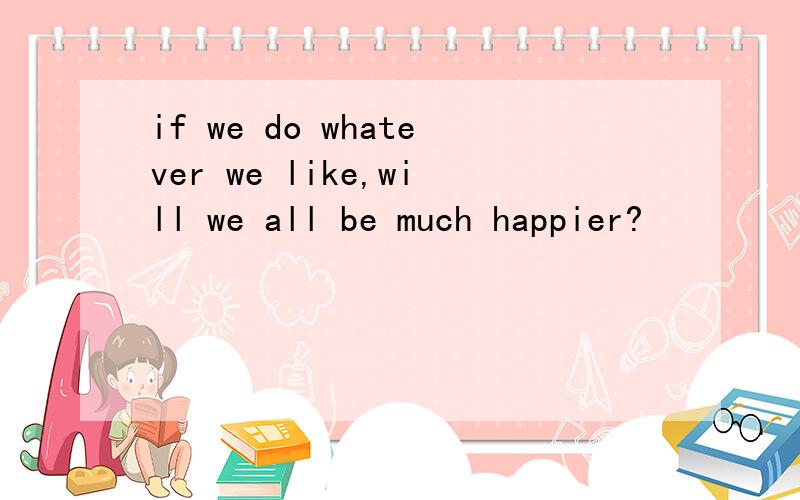 if we do whatever we like,will we all be much happier?